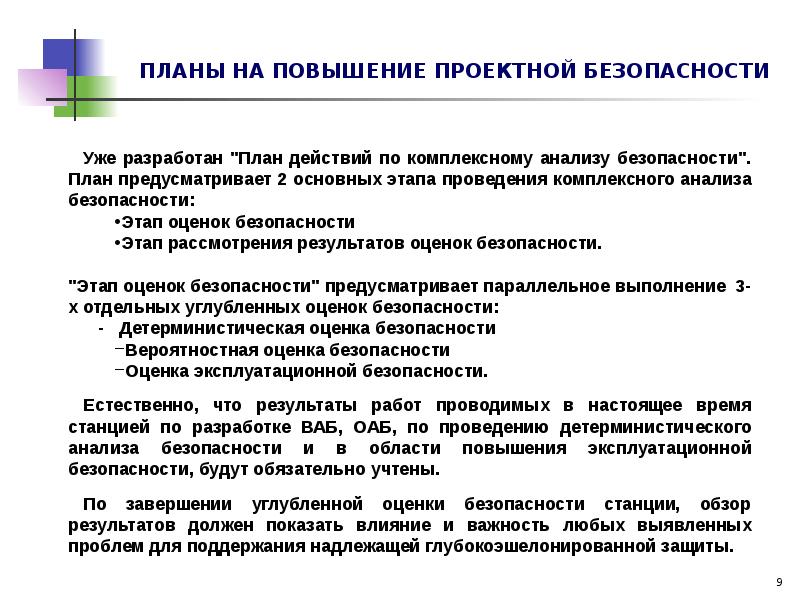 ПЛАНЫ НА ПОВЫШЕНИЕ ПРОЕКТНОЙ БЕЗОПАСНОСТИ

Уже разработан "План действий по комплексному анализу безопасности". План предусматривает 2 основных этапа проведения комплексного анализа безопасности:
•Этап оценок безопасности
•Этап рассмотрения результатов оценок безопасности.

"Этап оценок безопасности" предусматривает параллельное выполнение 3-х отдельных углубленных оценок безопасности:
- Детерминистическая оценка безопасности
–Вероятностная оценка безопасности
–Оценка эксплуатационной безопасности.

Естественно, что результаты работ проводимых в настоящее время станцией по разработке ВАБ, ОАБ, по проведению детерминистического анализа безопасности и в области повышения эксплуатационной безопасности, будут обязательно учтены.

По завершении углубленной оценки безопасности станции, обзор результатов должен показать влияние и важность любых выявленных проблем для поддержания надлежащей глубокоэшелонированной защиты.

9